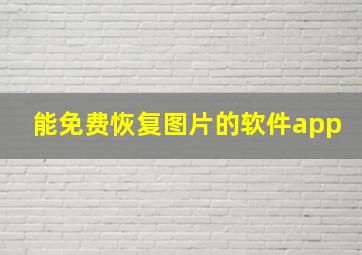 能免费恢复图片的软件app